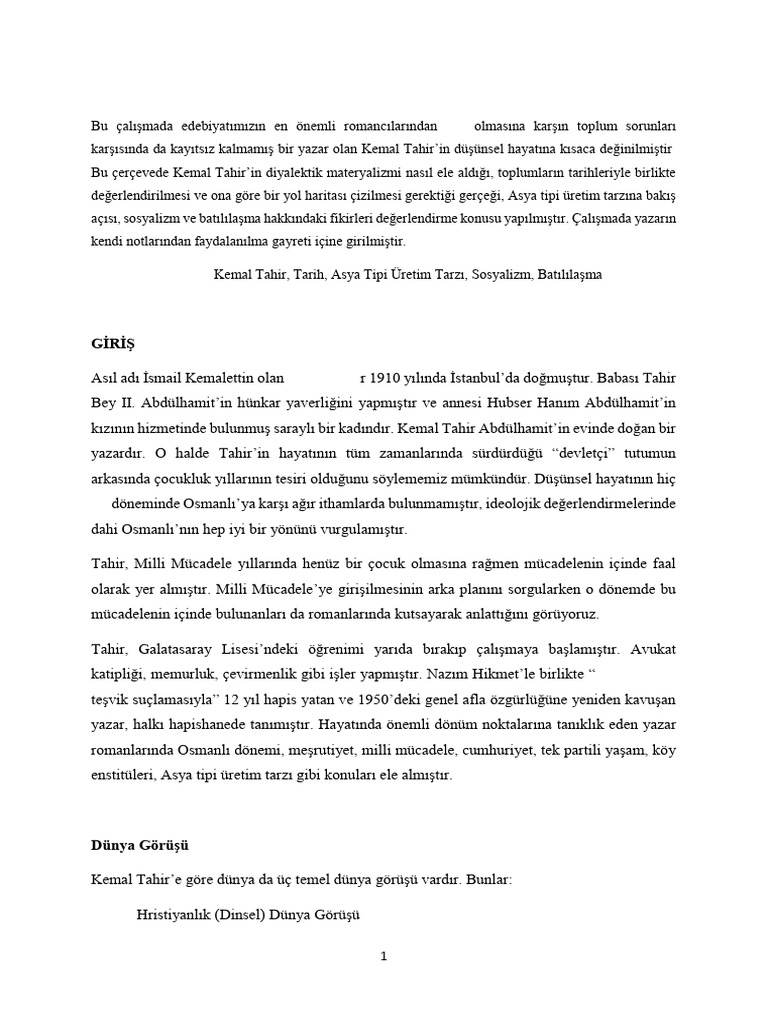 Bu çalışmada edebiyatımızın en önemli romancılarından olmasına karşın toplum sorunları karşısında da kayıtsız kalmamış bir yazar olan Kemal Tahir'in düşünsel hayatına kısaca değinilmiştir Bu çerçevede Kemal Tahir'in diyalektik materyalizmi nasıl ele aldığı, toplumların tarihleriyle birlikte değerlendirilmesi ve ona göre bir yol haritası çizilmesi gerektiği gerçeği, Asya tipi üretim tarzına bakış açısı, sosyalizm ve batılılaşma hakkındaki fikirleri değerlendirme konusu yapılmıştır. Çalışmada yazarın kendi notlarından faydalanılma gayreti içine girilmiştir.

Kemal Tahir, Tarih, Asya Tipi Üretim Tarzı, Sosyalizm, Batılılaşma

GİRİŞ

Asıl adı İsmail Kemalettin olan r 1910 yılında İstanbul'da doğmuştur. Babası Tahir Bey II. Abdülhamit'in hünkar yaverliğini yapmıştır ve annesi Hubser Hanım Abdülhamit'in kızının hizmetinde bulunmuş saraylı bir kadındır. Kemal Tahir Abdülhamit'in evinde doğan bir yazardır. O halde Tahir'in hayatının tüm zamanlarında sürdürdüğü "devletçi" tutumun arkasında çocukluk yıllarının tesiri olduğunu söylememiz mümkündür. Düşünsel hayatının hiç döneminde Osmanlı'ya karşı ağır ithamlarda bulunmamıştır, ideolojik değerlendirmelerinde dahi Osmanlı'nın hep iyi bir yönünü vurgulamıştır.

Tahir, Milli Mücadele yıllarında henüz bir çocuk olmasına rağmen mücadelenin içinde faal olarak yer almıştır. Milli Mücadele'ye girişilmesinin arka planını sorgularken o dönemde bu mücadelenin içinde bulunanları da romanlarında kutsayarak anlattığını görüyoruz.

Tahir, Galatasaray Lisesi'ndeki öğrenimi yarıda bırakıp çalışmaya başlamıştır. Avukat katipliği, memurluk, çevirmenlik gibi işler yapmıştır. Nazım Hikmet'le birlikte " teşvik suçlamasıyla" 12 yıl hapis yatan ve 1950'deki genel afla özgürlüğüne yeniden kavuşan yazar, halkı hapishanede tanımıştır. Hayatında önemli dönüm noktalarına tanıklık eden yazar romanlarında Osmanlı dönemi, meşrutiyet, milli mücadele, cumhuriyet, tek partili yaşam, köy enstitüleri, Asya tipi üretim tarzı gibi konuları ele almıştır.

Dünya Görüşü

Kemal Tahir'e göre dünya da üç temel dünya görüşü vardır. Bunlar:

Hristiyanlık (Dinsel) Dünya Görüşü

1